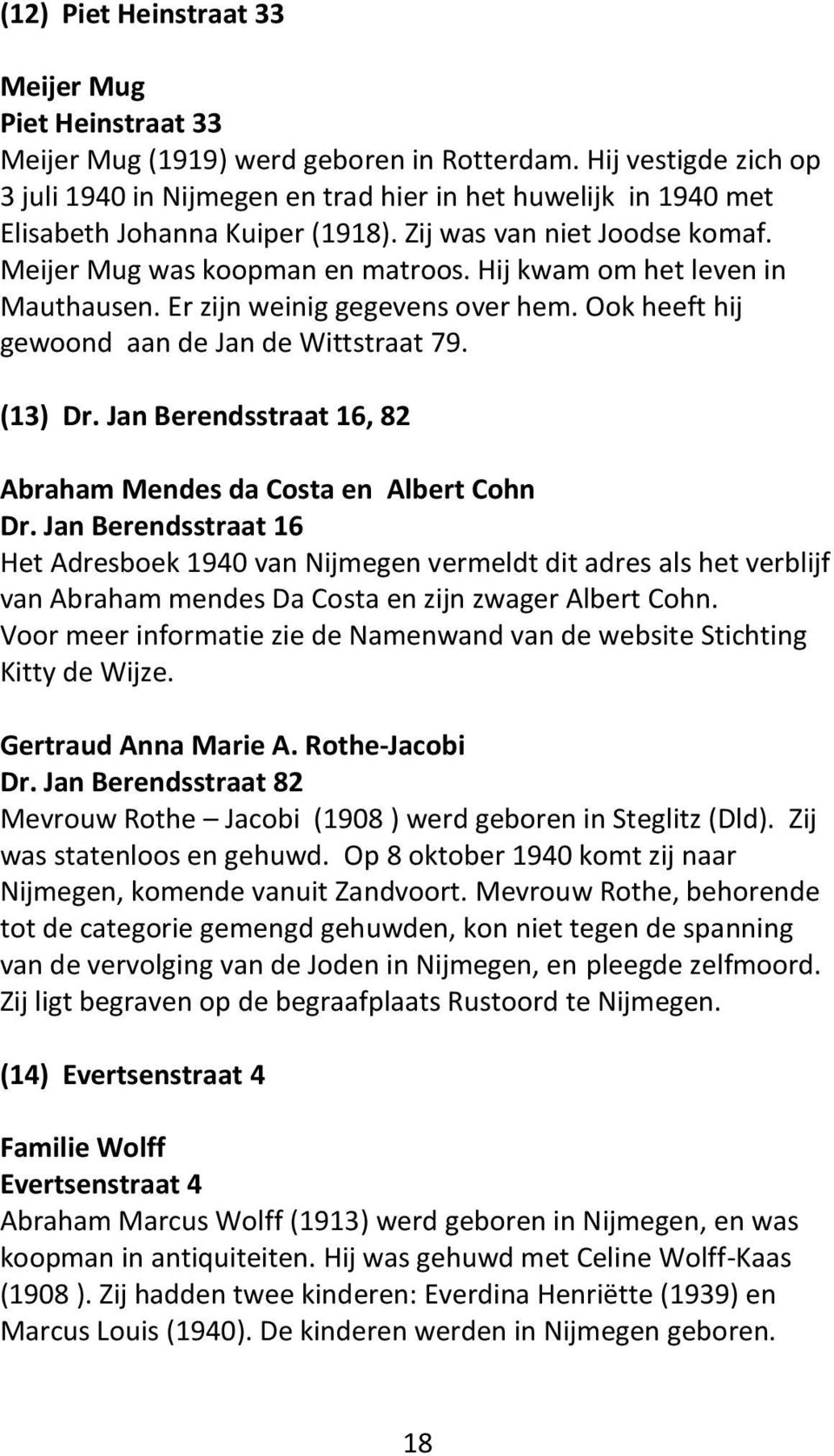 (12) Piet Heinstraat 33

Meijer Mug
Piet Heinstraat 33
Meijer Mug (1919) werd geboren in Rotterdam. Hij vestigde zich op 3 juli 1940 in Nijmegen en trad hier in het huwelijk in 1940 met Elisabeth Johanna Kuiper (1918). Zij was van niet Joodse komaf. Meijer Mug was koopman en matroos. Hij kwam om het leven in Mauthausen. Er zijn weinig gegevens over hem. Ook heeft hij gewoond aan de Jan de Wittstraat 79.

(13) Dr. Jan Berendsstraat 16, 82

Abraham Mendes da Costa en Albert Cohn
Dr. Jan Berendsstraat 16
Het Adresboek 1940 van Nijmegen vermeldt dit adres als het verblijf van Abraham mendes Da Costa en zijn zwager Albert Cohn. Voor meer informatie zie de Namenwand van de website Stichting Kitty de Wijze.

Gertraud Anna Marie A. Rothe-Jacobi
Dr. Jan Berendsstraat 82
Mevrouw Rothe – Jacobi (1908 ) werd geboren in Steglitz (Dld). Zij was statenloos en gehuwd. Op 8 oktober 1940 komt zij naar Nijmegen, komende vanuit Zandvoort. Mevrouw Rothe, behorende tot de categorie gemengd gehuwden, kon niet tegen de spanning van de vervolging van de Joden in Nijmegen, en pleegde zelfmoord. Zij ligt begraven op de begraafplaats Rustoord te Nijmegen.

(14) Evertsenstraat 4

Familie Wolff
Evertsenstraat 4
Abraham Marcus Wolff (1913) werd geboren in Nijmegen, en was koopman in antiquiteiten. Hij was gehuwd met Celine Wolff-Kaas (1908 ). Zij hadden twee kinderen: Everdina Henriëtte (1939) en Marcus Louis (1940). De kinderen werden in Nijmegen geboren.

18